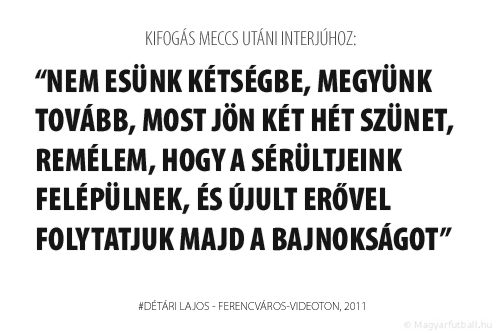 KIFOGÁS MECCS UTÁNI INTERJÚHOZ:

“NEM ESÜNK KÉTSÉGBE, MEGYÜNK TOVÁBB, MOST JÖN KÉT HÉT SZÜNET, REMÉLEM, HOGY A SÉRÜLTJEINK FELÉPÜLNEK, ÉS ÚJULT ERŐVEL FOLYTATJUK MAJD A BAJNOKSÁGOT”

#DÉTÁRI LAJOS - FERENCVÁROS-VIDEOTON, 2011

© Magyarfutball.hu